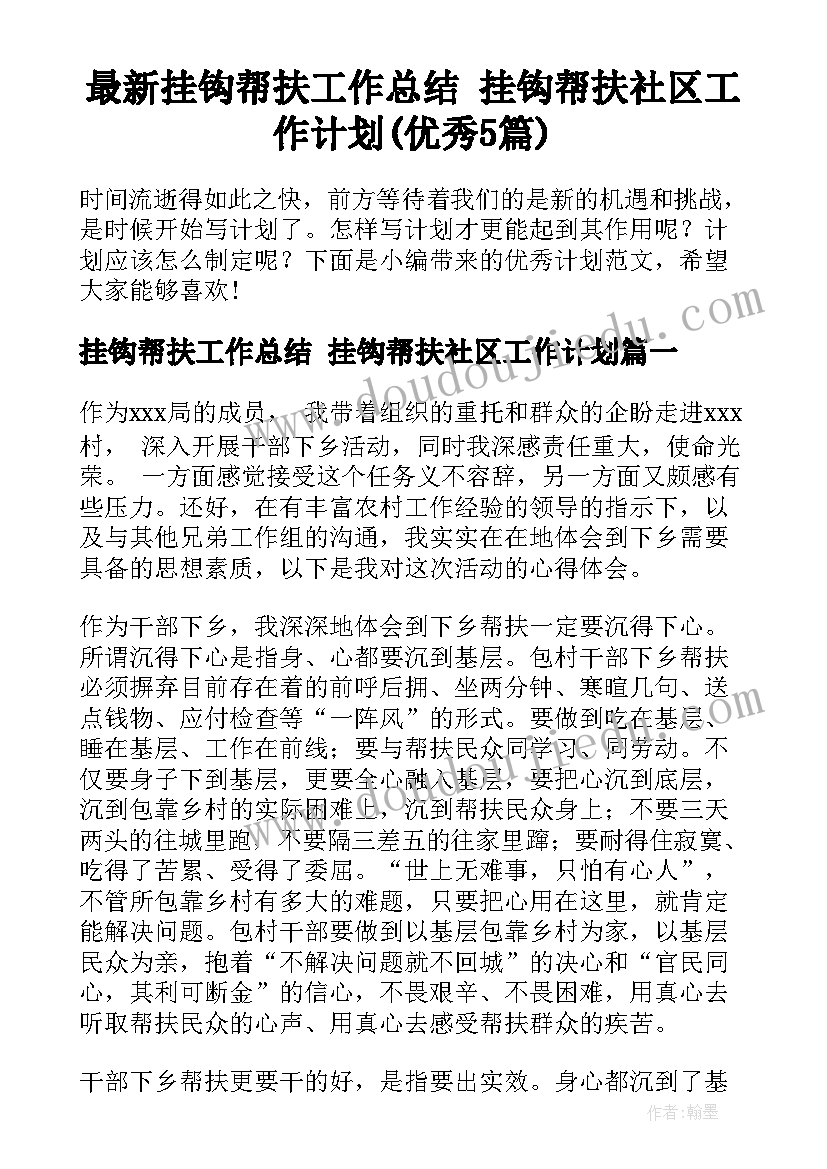 最新挂钩帮扶工作总结 挂钩帮扶社区工作计划(优秀5篇)

时间流逝得如此之快，前方等待着我们的是新的机遇和挑战，是时候开始写计划了。怎样写计划才更能起到其作用呢？计划应该怎么制定呢？下面是小编带来的优秀计划范文，希望大家能够喜欢！

挂钩帮扶工作总结 挂钩帮扶社区工作计划篇一

作为xxx局的成员， 我带着组织的重托和群众的企盼走进xxx村， 深入开展干部下乡活动，同时我深感责任重大，使命光荣。 一方面感觉接受这个任务义不容辞，另一方面又颇感有些压力。还好，在有丰富农村工作经验的领导的指示下，以及与其他兄弟工作组的沟通，我实实在在地体会到下乡需要具备的思想素质，以下是我对这次活动的心得体会。

作为干部下乡，我深深地体会到下乡帮扶一定要沉得下心。所谓沉得下心是指身、心都要沉到基层。包村干部下乡帮扶必须摒弃目前存在着的前呼后拥、坐两分钟、寒暄几句、送点钱物、应付检查等“一阵风”的形式。要做到吃在基层、睡在基层、工作在前线；要与帮扶民众同学习、同劳动。不仅要身子下到基层，更要全心融入基层，要把心沉到底层，沉到包靠乡村的实际困难上，沉到帮扶民众身上；不要三天两头的往城里跑，不要隔三差五的往家里蹿；要耐得住寂寞、吃得了苦累、受得了委屈。“世上无难事，只怕有心人”，不管所包靠乡村有多大的难题，只要把心用在这里，就肯定能解决问题。包村干部要做到以基层包靠乡村为家，以基层民众为亲，抱着“不解决问题就不回城”的决心和“官民同心，其利可断金”的信心，不畏艰辛、不畏困难，用真心去听取帮扶民众的心声、用真心去感受帮扶群众的疾苦。

干部下乡帮扶更要干的好，是指要出实效。身心都沉到了基

www.doudoujiedu.com

作者：翰墨